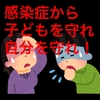 感染症から
子どもを守れ
自分を守れ！